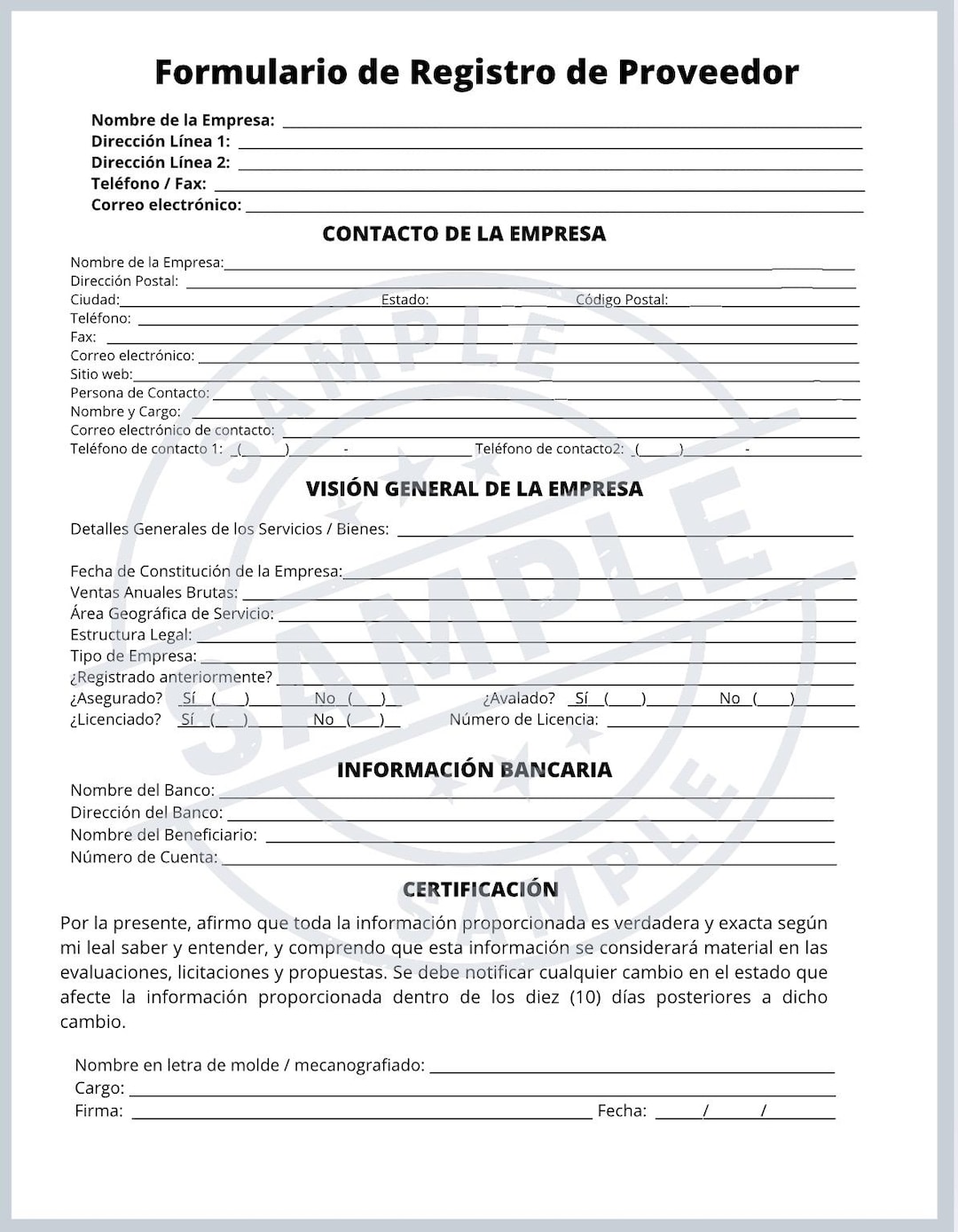 Formulario de Registro de Proveedor

Nombre de la Empresa: ____
Dirección Línea 1: ____
Dirección Línea 2: ____
Teléfono / Fax: ____
Correo electrónico: ____

CONTACTO DE LA EMPRESA

Nombre de la Empresa: ____
Dirección Postal: ____
Ciudad: ____ Estado: ____ Código Postal: ____
Teléfono: ____
Fax: ____
Correo electrónico: ____
Sitio web: ____
Persona de Contacto: ____
Nombre y Cargo: ____
Correo electrónico de contacto: ____
Teléfono de contacto 1: (____) ____ - ____ Teléfono de contacto2: (____) ____ - ____

VISIÓN GENERAL DE LA EMPRESA

Detalles Generales de los Servicios / Bienes: ____

Fecha de Constitución de la Empresa: ____
Ventas Anuales Brutas: ____
Área Geográfica de Servicio: ____
Estructura Legal: ____
Tipo de Empresa: ____
¿Registrado anteriormente? ____
¿Asegurado? Sí (____) No (____) ¿Avalado? Sí (____) No (____)
¿Licenciado? Sí (____) No (____) Número de Licencia: ____

INFORMACIÓN BANCARIA

Nombre del Banco: ____
Dirección del Banco: ____
Nombre del Beneficiario: ____
Número de Cuenta: ____

CERTIFICACIÓN

Por la presente, afirmo que toda la información proporcionada es verdadera y exacta según mi leal saber y entender, y comprendo que esta información se considerará material en las evaluaciones, licitaciones y propuestas. Se debe notificar cualquier cambio en el estado que afecte la información proporcionada dentro de los diez (10) días posteriores a dicho cambio.

Nombre en letra de molde / mecanografiado: ____
Cargo: ____
Firma: ____ Fecha: ____/____/____

SAMPLE